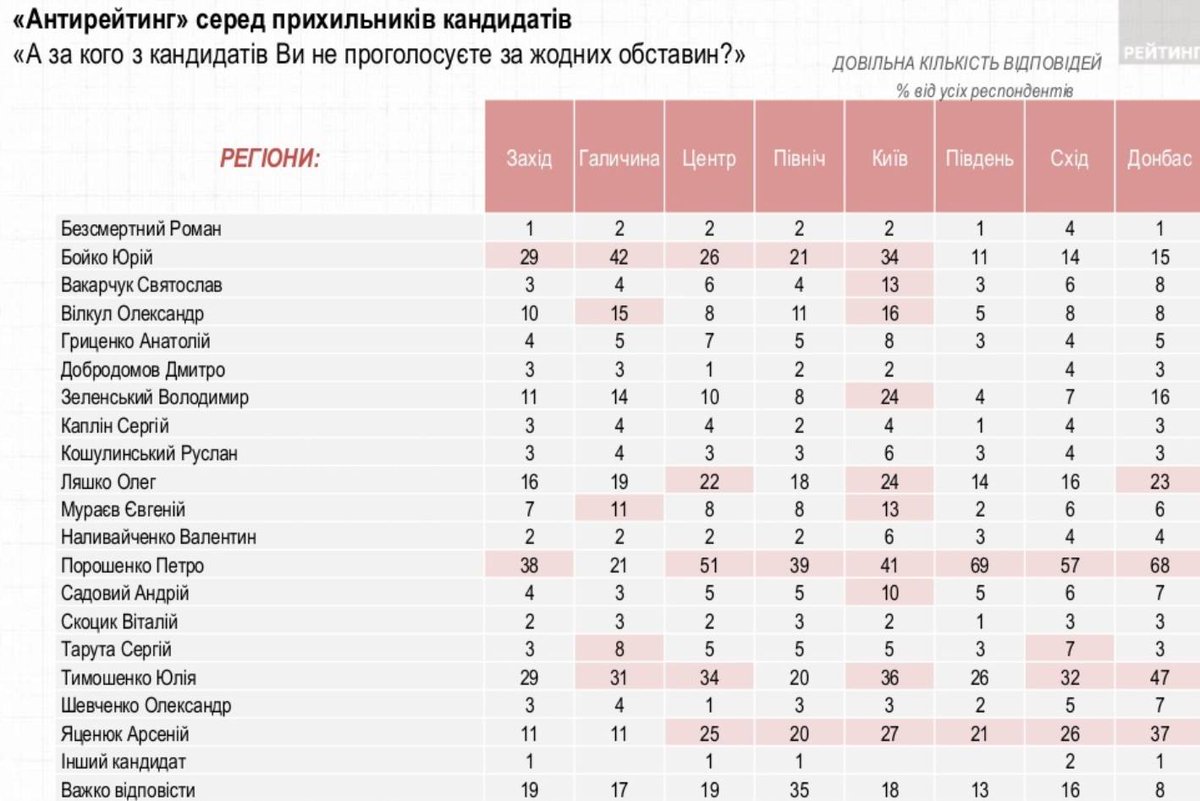 «Антирейтинг» серед прихильників кандидатів
«А за кого з кандидатів Ви не проголосуєте за жодних обставин?»

ДОВІЛЬНА КІЛЬКІСТЬ ВІДПОВІДЕЙ
% від усіх респондентів

РЕЙТИНГ

| РЕГІОНИ: | Захід | Галичина | Центр | Північ | Київ | Південь | Схід | Донбас |
|---|---|---|---|---|---|---|---|---|
| Безсмертний Роман | 1 | 2 | 2 | 2 | 2 | 1 | 4 | 1 |
| Бойко Юрій | 29 | 42 | 26 | 21 | 34 | 11 | 14 | 15 |
| Вакарчук Святослав | 3 | 4 | 6 | 4 | 13 | 3 | 6 | 8 |
| Вілкул Олександр | 10 | 15 | 8 | 11 | 16 | 5 | 8 | 8 |
| Гриценко Анатолій | 4 | 5 | 7 | 5 | 8 | 3 | 4 | 5 |
| Добродомов Дмитро | 3 | 3 | 1 | 2 | 2 |  | 4 | 3 |
| Зеленський Володимир | 11 | 14 | 10 | 8 | 24 | 4 | 7 | 16 |
| Каплін Сергій | 3 | 4 | 4 | 2 | 4 | 1 | 4 | 3 |
| Кошулинський Руслан | 3 | 4 | 3 | 3 | 6 | 3 | 4 | 3 |
| Ляшко Олег | 16 | 19 | 22 | 18 | 24 | 14 | 16 | 23 |
| Мураєв Євгеній | 7 | 11 | 8 | 8 | 13 | 2 | 6 | 6 |
| Наливайченко Валентин | 2 | 2 | 2 | 2 | 6 | 3 | 4 | 4 |
| Порошенко Петро | 38 | 21 | 51 | 39 | 41 | 69 | 57 | 68 |
| Садовий Андрій | 4 | 3 | 5 | 5 | 10 | 5 | 6 | 7 |
| Скоцик Віталій | 2 | 3 | 2 | 3 | 2 | 1 | 3 | 3 |
| Тарута Сергій | 3 | 8 | 5 | 5 | 5 | 3 | 7 | 3 |
| Тимошенко Юлія | 29 | 31 | 34 | 20 | 36 | 26 | 32 | 47 |
| Шевченко Олександр | 3 | 4 | 1 | 3 | 3 | 2 | 5 | 7 |
| Яценюк Арсеній | 11 | 11 | 25 | 20 | 27 | 21 | 26 | 37 |
| Інший кандидат | 1 |  | 1 | 1 |  |  | 2 | 1 |
| Важко відповісти | 19 | 17 | 19 | 35 | 18 | 13 | 16 | 8 |